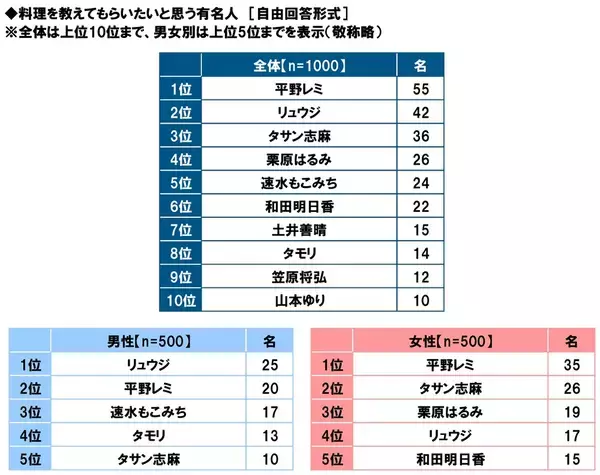 ◆料理を教えてもらいたいと思う有名人 ［自由回答形式］
※全体は上位10位まで、男女別は上位5位までを表示（敬称略）

| | 全体【n=1000】 | 名 |
|---|---|---|
| 1位 | 平野レミ | 55 |
| 2位 | リュウジ | 42 |
| 3位 | タサン志麻 | 36 |
| 4位 | 栗原はるみ | 26 |
| 5位 | 速水もこみち | 24 |
| 6位 | 和田明日香 | 22 |
| 7位 | 土井善晴 | 15 |
| 8位 | タモリ | 14 |
| 9位 | 笠原将弘 | 12 |
| 10位 | 山本ゆり | 10 |

| | 男性【n=500】 | 名 |
|---|---|---|
| 1位 | リュウジ | 25 |
| 2位 | 平野レミ | 20 |
| 3位 | 速水もこみち | 17 |
| 4位 | タモリ | 13 |
| 5位 | タサン志麻 | 10 |

| | 女性【n=500】 | 名 |
|---|---|---|
| 1位 | 平野レミ | 35 |
| 2位 | タサン志麻 | 26 |
| 3位 | 栗原はるみ | 19 |
| 4位 | リュウジ | 17 |
| 5位 | 和田明日香 | 15 |